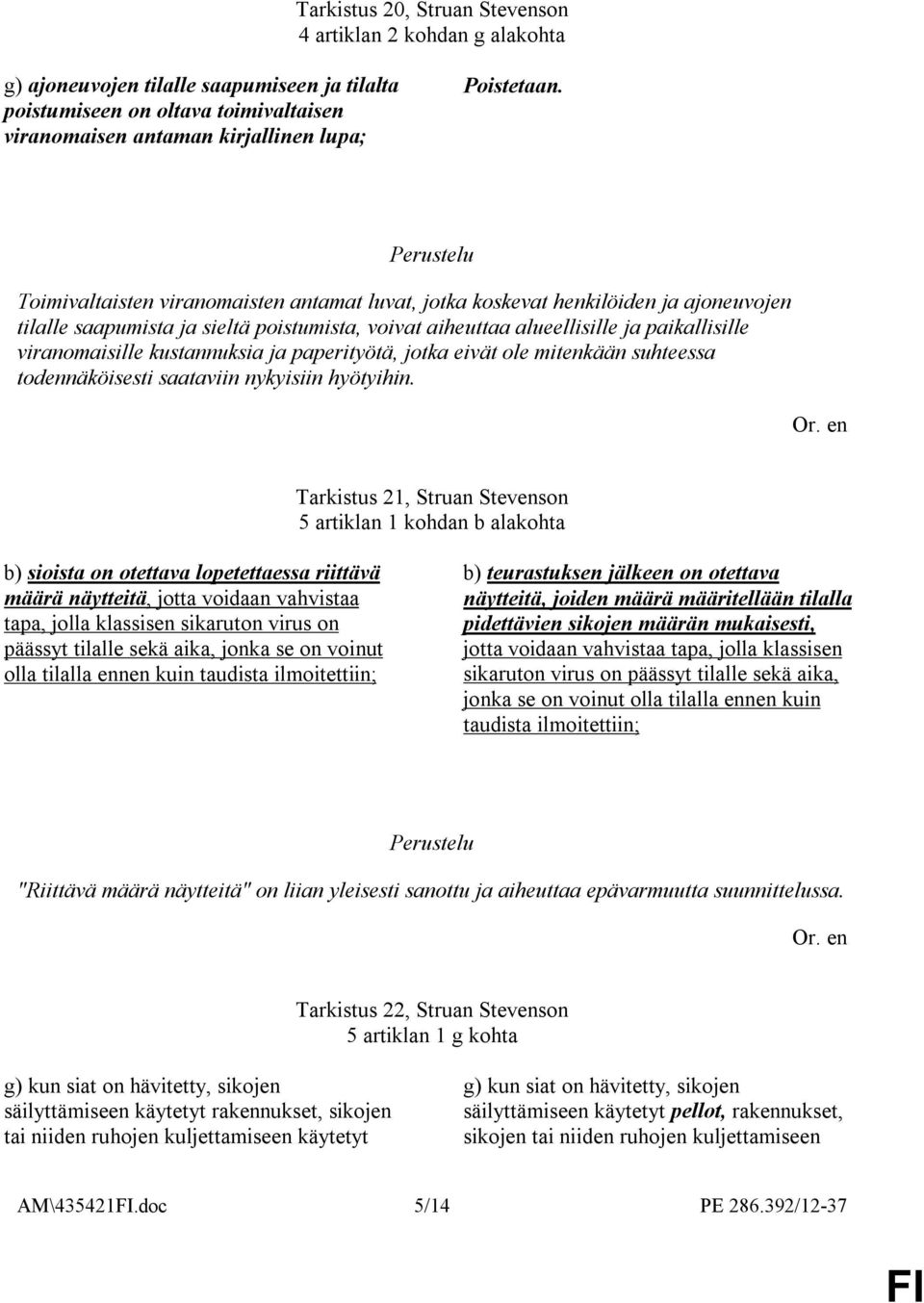 Tarkistus 20, Struan Stevenson
4 artiklan 2 kohdan g alakohta

g) ajoneuvojen tilalle saapumiseen ja tilalta poistumiseen on oltava toimivaltaisen viranomaisen antaman kirjallinen lupa;

Poistetaan.

Perustelu

Toimivaltaisten viranomaisten antamat luvat, jotka koskevat henkilöiden ja ajoneuvojen tilalle saapumista ja sieltä poistumista, voivat aiheuttaa alueellisille ja paikallisille viranomaisille kustannuksia ja paperityötä, jotka eivät ole mitenkään suhteessa todennäköisesti saataviin nykyisiin hyötyihin.

Or. en

Tarkistus 21, Struan Stevenson
5 artiklan 1 kohdan b alakohta

b) sioista on otettava lopetettaessa riittävä määrä näytteitä, jotta voidaan vahvistaa tapa, jolla klassisen sikaruton virus on päässyt tilalle sekä aika, jonka se on voinut olla tilalla ennen kuin taudista ilmoitettiin;

b) teurastuksen jälkeen on otettava näytteitä, joiden määrä määritellään tilalla pidettävien sikojen määrän mukaisesti, jotta voidaan vahvistaa tapa, jolla klassisen sikaruton virus on päässyt tilalle sekä aika, jonka se on voinut olla tilalla ennen kuin taudista ilmoitettiin;

Perustelu

"Riittävä määrä näytteitä" on liian yleisesti sanottu ja aiheuttaa epävarmuutta suunnittelussa.

Or. en

Tarkistus 22, Struan Stevenson
5 artiklan 1 g kohta

g) kun siat on hävitetty, sikojen säilyttämiseen käytetyt rakennukset, sikojen tai niiden ruhojen kuljettamiseen käytetyt

g) kun siat on hävitetty, sikojen säilyttämiseen käytetyt pellot, rakennukset, sikojen tai niiden ruhojen kuljettamiseen

AM\435421FI.doc 5/14 PE 286.392/12-37

FI